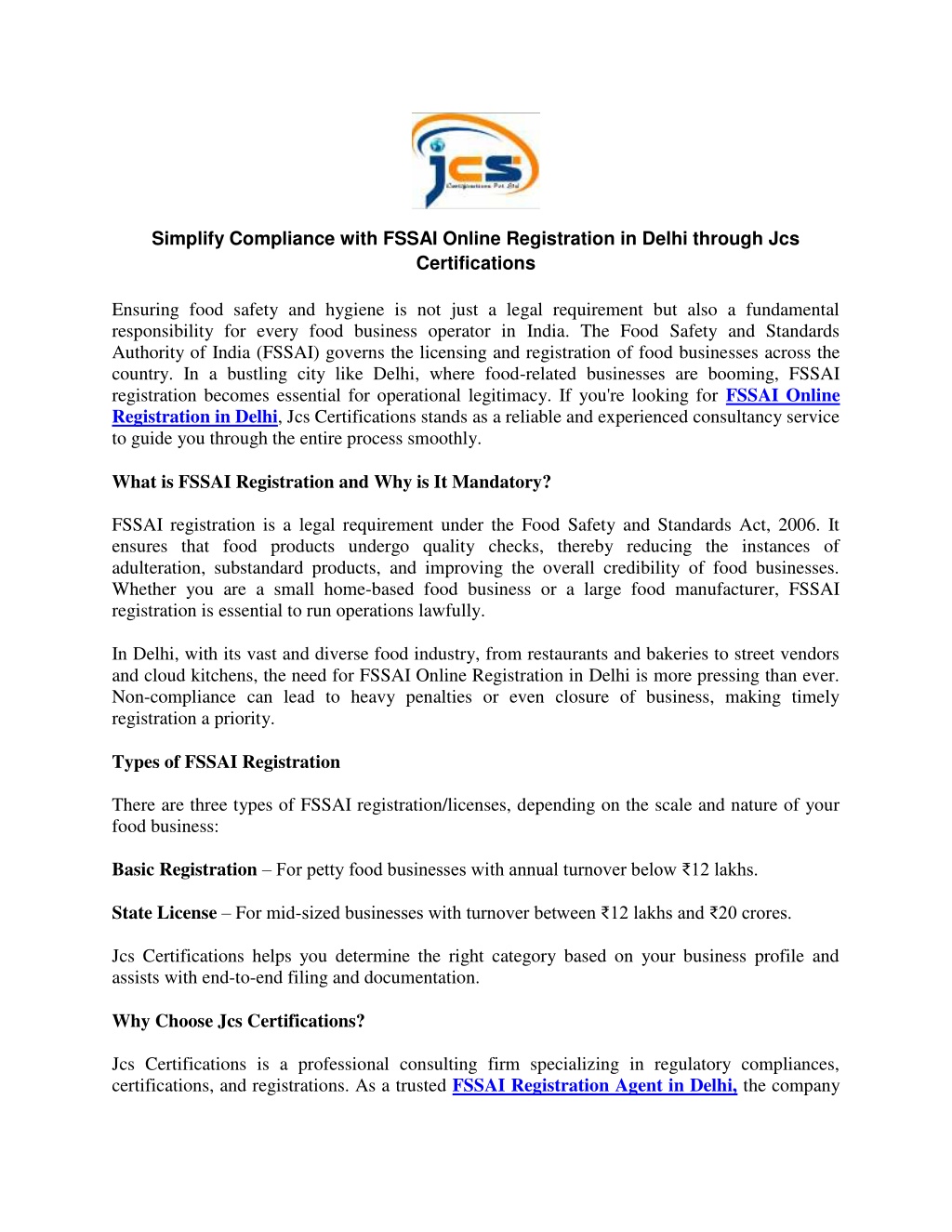 jcs
Certifications Pvt Ltd

Simplify Compliance with FSSAI Online Registration in Delhi through Jcs Certifications

Ensuring food safety and hygiene is not just a legal requirement but also a fundamental responsibility for every food business operator in India. The Food Safety and Standards Authority of India (FSSAI) governs the licensing and registration of food businesses across the country. In a bustling city like Delhi, where food-related businesses are booming, FSSAI registration becomes essential for operational legitimacy. If you're looking for FSSAI Online Registration in Delhi, Jcs Certifications stands as a reliable and experienced consultancy service to guide you through the entire process smoothly.

What is FSSAI Registration and Why is It Mandatory?

FSSAI registration is a legal requirement under the Food Safety and Standards Act, 2006. It ensures that food products undergo quality checks, thereby reducing the instances of adulteration, substandard products, and improving the overall credibility of food businesses. Whether you are a small home-based food business or a large food manufacturer, FSSAI registration is essential to run operations lawfully.

In Delhi, with its vast and diverse food industry, from restaurants and bakeries to street vendors and cloud kitchens, the need for FSSAI Online Registration in Delhi is more pressing than ever. Non-compliance can lead to heavy penalties or even closure of business, making timely registration a priority.

Types of FSSAI Registration

There are three types of FSSAI registration/licenses, depending on the scale and nature of your food business:

Basic Registration – For petty food businesses with annual turnover below ₹12 lakhs.

State License – For mid-sized businesses with turnover between ₹12 lakhs and ₹20 crores.

Jcs Certifications helps you determine the right category based on your business profile and assists with end-to-end filing and documentation.

Why Choose Jcs Certifications?

Jcs Certifications is a professional consulting firm specializing in regulatory compliances, certifications, and registrations. As a trusted FSSAI Registration Agent in Delhi, the company